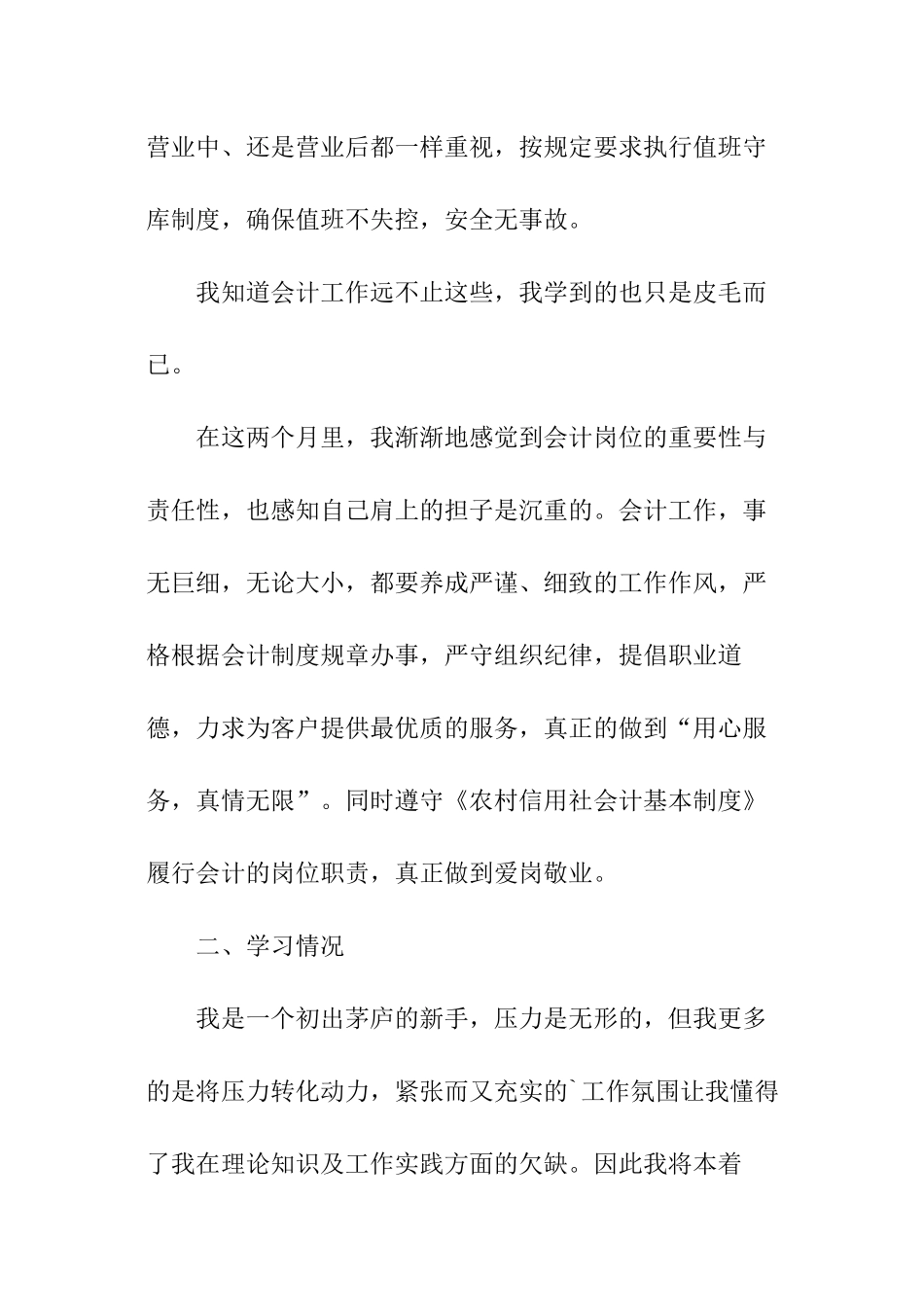 营业中、还是营业后都一样重视，按规定要求执行值班守库制度，确保值班不失控，安全无事故。

我知道会计工作远不止这些，我学到的也只是皮毛而已。

在这两个月里，我渐渐地感觉到会计岗位的重要性与责任性，也感知自己肩上的担子是沉重的。会计工作，事无巨细，无论大小，都要养成严谨、细致的工作作风，严格根据会计制度规章办事，严守组织纪律，提倡职业道德，力求为客户提供最优质的服务，真正的做到“用心服务，真情无限”。同时遵守《农村信用社会计基本制度》履行会计的岗位职责，真正做到爱岗敬业。

二、学习情况

我是一个初出茅庐的新手，压力是无形的，但我更多的是将压力转化动力，紧张而又充实的`工作氛围让我懂得了我在理论知识及工作实践方面的欠缺。因此我将本着